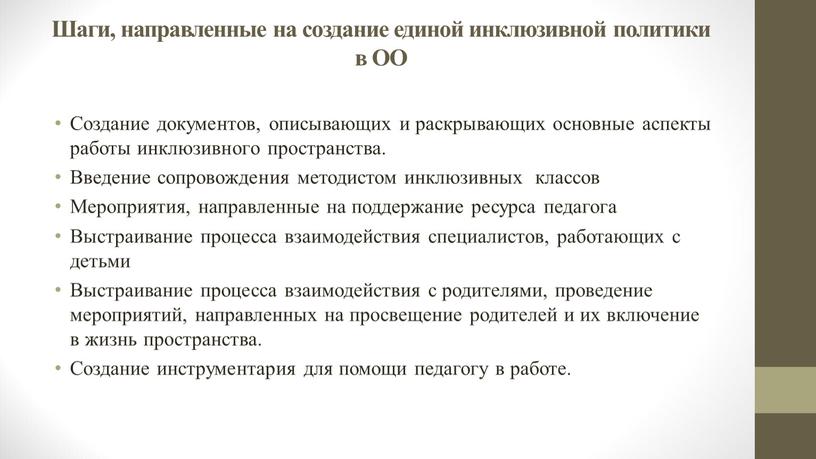 Шаги, направленные на создание единой инклюзивной политики в ОО

• Создание документов, описывающих и раскрывающих основные аспекты работы инклюзивного пространства.
• Введение сопровождения методистом инклюзивных классов
• Мероприятия, направленные на поддержание ресурса педагога
• Выстраивание процесса взаимодействия специалистов, работающих с детьми
• Выстраивание процесса взаимодействия с родителями, проведение мероприятий, направленных на просвещение родителей и их включение в жизнь пространства.
• Создание инструментария для помощи педагогу в работе.